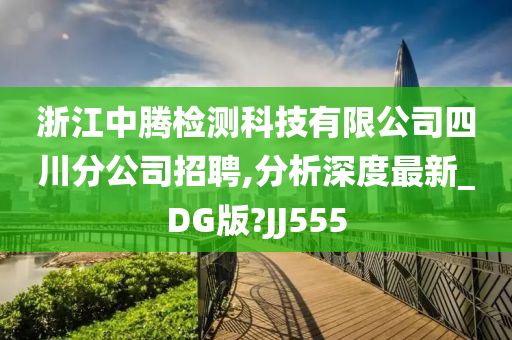 浙江中腾检测科技有限公司四川分公司招聘,分析深度最新_DG版?JJ555